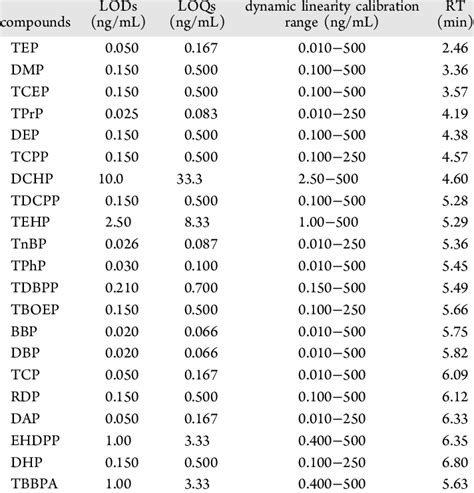 | compounds | LODs (ng/mL) | LOQs (ng/mL) | dynamic linearity calibration range (ng/mL) | RT (min) |
|---|---|---|---|---|
| TEP | 0.050 | 0.167 | 0.010−500 | 2.46 |
| DMP | 0.150 | 0.500 | 0.100−500 | 3.36 |
| TCEP | 0.150 | 0.500 | 0.100−500 | 3.57 |
| TPrP | 0.025 | 0.083 | 0.010−250 | 4.19 |
| DEP | 0.150 | 0.500 | 0.100−500 | 4.38 |
| TCPP | 0.150 | 0.500 | 0.100−250 | 4.57 |
| DCHP | 10.0 | 33.3 | 2.50−500 | 4.60 |
| TDCPP | 0.150 | 0.500 | 0.100−500 | 5.28 |
| TEHP | 2.50 | 8.33 | 1.00−500 | 5.29 |
| TnBP | 0.026 | 0.087 | 0.010−250 | 5.36 |
| TPhP | 0.030 | 0.100 | 0.010−500 | 5.45 |
| TDBPP | 0.210 | 0.700 | 0.150−500 | 5.49 |
| TBOEP | 0.150 | 0.500 | 0.100−250 | 5.66 |
| BBP | 0.020 | 0.066 | 0.010−500 | 5.75 |
| DBP | 0.020 | 0.066 | 0.010−500 | 5.82 |
| TCP | 0.050 | 0.167 | 0.010−500 | 6.09 |
| RDP | 0.150 | 0.500 | 0.100−500 | 6.12 |
| DAP | 0.050 | 0.167 | 0.010−250 | 6.33 |
| EHDPP | 1.00 | 3.33 | 0.400−500 | 6.35 |
| DHP | 0.150 | 0.500 | 0.100−250 | 6.80 |
| TBBPA | 1.00 | 3.33 | 0.400−500 | 5.63 |